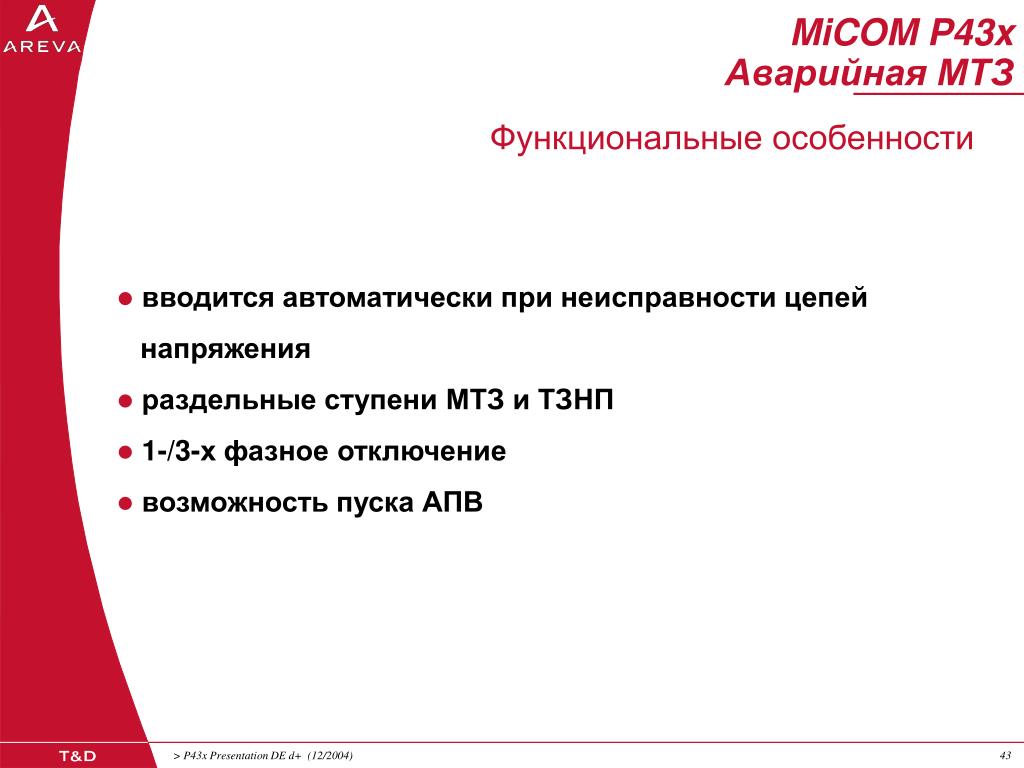 AREVA

MiCOM P43x
Аварийная МТЗ

Функциональные особенности

● вводится автоматически при неисправности цепей напряжения

● раздельные ступени МТЗ и ТЗНП

● 1-/3-х фазное отключение

● возможность пуска АПВ

T&D

> P43x Presentation DE d+ (12/2004)

43